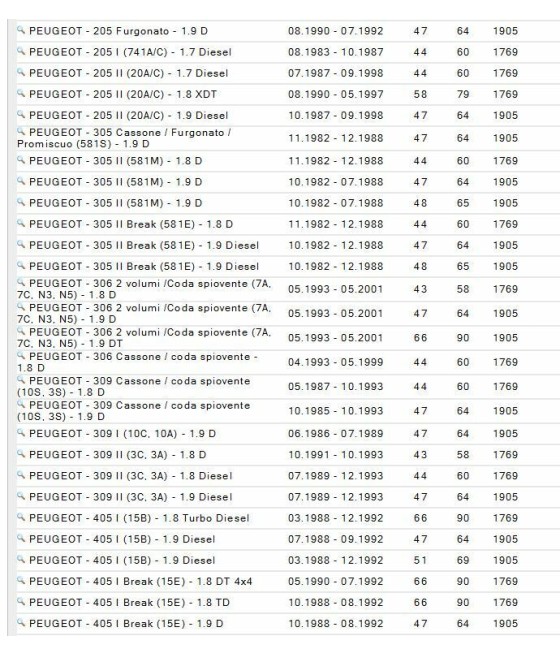 | | | | | |
|---|---|---|---|---|
| PEUGEOT - 205 Furgonato - 1.9 D | 08.1990 - 07.1992 | 47 | 64 | 1905 |
| PEUGEOT - 205 I (741A/C) - 1.7 Diesel | 08.1983 - 10.1987 | 44 | 60 | 1769 |
| PEUGEOT - 205 II (20A/C) - 1.7 Diesel | 07.1987 - 09.1998 | 44 | 60 | 1769 |
| PEUGEOT - 205 II (20A/C) - 1.8 XDT | 08.1990 - 05.1997 | 58 | 79 | 1769 |
| PEUGEOT - 205 II (20A/C) - 1.9 Diesel | 10.1987 - 09.1998 | 47 | 64 | 1905 |
| PEUGEOT - 305 Cassone / Furgonato / Promiscuo (581S) - 1.9 D | 11.1982 - 12.1988 | 47 | 64 | 1905 |
| PEUGEOT - 305 II (581M) - 1.8 D | 11.1982 - 12.1988 | 44 | 60 | 1769 |
| PEUGEOT - 305 II (581M) - 1.9 D | 10.1982 - 07.1988 | 47 | 64 | 1905 |
| PEUGEOT - 305 II (581M) - 1.9 D | 10.1982 - 07.1988 | 48 | 65 | 1905 |
| PEUGEOT - 305 II Break (581E) - 1.8 D | 11.1982 - 12.1988 | 44 | 60 | 1769 |
| PEUGEOT - 305 II Break (581E) - 1.9 Diesel | 10.1982 - 12.1988 | 47 | 64 | 1905 |
| PEUGEOT - 305 II Break (581E) - 1.9 Diesel | 10.1982 - 12.1988 | 48 | 65 | 1905 |
| PEUGEOT - 306 2 volumi /Coda spiovente (7A, 7C, N3, N5) - 1.8 D | 05.1993 - 05.2001 | 43 | 58 | 1769 |
| PEUGEOT - 306 2 volumi /Coda spiovente (7A, 7C, N3, N5) - 1.9 D | 05.1993 - 05.2001 | 47 | 64 | 1905 |
| PEUGEOT - 306 2 volumi /Coda spiovente (7A, 7C, N3, N5) - 1.9 DT | 05.1993 - 05.2001 | 66 | 90 | 1905 |
| PEUGEOT - 306 Cassone / coda spiovente - 1.8 D | 04.1993 - 05.1999 | 44 | 60 | 1769 |
| PEUGEOT - 309 Cassone / coda spiovente (10S, 3S) - 1.8 D | 05.1987 - 10.1993 | 44 | 60 | 1769 |
| PEUGEOT - 309 Cassone / coda spiovente (10S, 3S) - 1.9 D | 10.1985 - 10.1993 | 47 | 64 | 1905 |
| PEUGEOT - 309 I (10C, 10A) - 1.9 D | 06.1986 - 07.1989 | 47 | 64 | 1905 |
| PEUGEOT - 309 II (3C, 3A) - 1.8 D | 10.1991 - 10.1993 | 43 | 58 | 1769 |
| PEUGEOT - 309 II (3C, 3A) - 1.8 Diesel | 07.1989 - 12.1993 | 44 | 60 | 1769 |
| PEUGEOT - 309 II (3C, 3A) - 1.9 Diesel | 07.1989 - 12.1993 | 47 | 64 | 1905 |
| PEUGEOT - 405 I (15B) - 1.8 Turbo Diesel | 03.1988 - 12.1992 | 66 | 90 | 1769 |
| PEUGEOT - 405 I (15B) - 1.9 Diesel | 07.1988 - 09.1992 | 47 | 64 | 1905 |
| PEUGEOT - 405 I (15B) - 1.9 Diesel | 03.1988 - 12.1992 | 51 | 69 | 1905 |
| PEUGEOT - 405 I Break (15E) - 1.8 DT 4x4 | 05.1990 - 07.1992 | 66 | 90 | 1769 |
| PEUGEOT - 405 I Break (15E) - 1.8 TD | 10.1988 - 08.1992 | 66 | 90 | 1769 |
| PEUGEOT - 405 I Break (15E) - 1.9 D | 10.1988 - 08.1992 | 47 | 64 | 1905 |